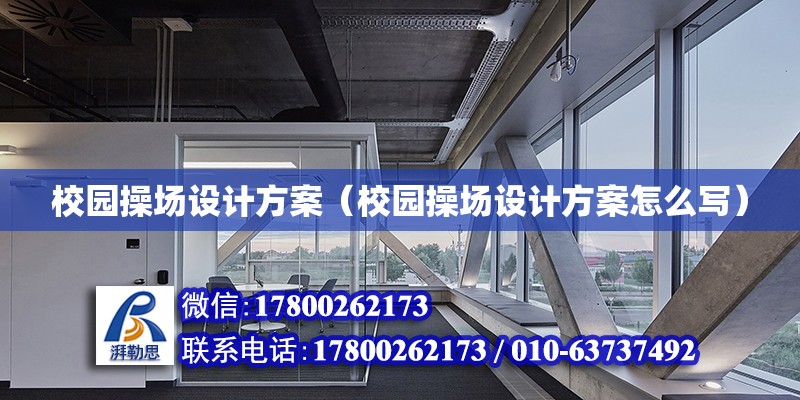 校园操场设计方案（校园操场设计方案怎么写）

湃勒思

微信：17800262173

联系电话：17800262173 / 010-63737492